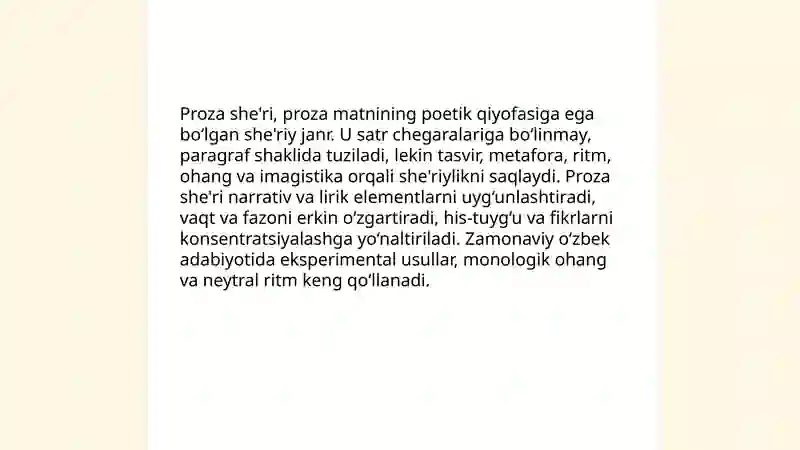 Proza she'ri, proza matnining poetik qiyofasiga ega bo‘lgan she'riy janr. U satr chegaralariga bo‘linmay, paragraf shaklida tuziladi, lekin tasvir, metafora, ritm, ohang va imagistika orqali she'riylikni saqlaydi. Proza she'ri narrativ va lirik elementlarni uyg‘unlashtiradi, vaqt va fazoni erkin o‘zgartiradi, his-tuyg‘u va fikrlarni konsentratsiyalashga yo‘naltiriladi. Zamonaviy o‘zbek adabiyotida eksperimental usullar, monologik ohang va neytral ritm keng qo‘llanadi.